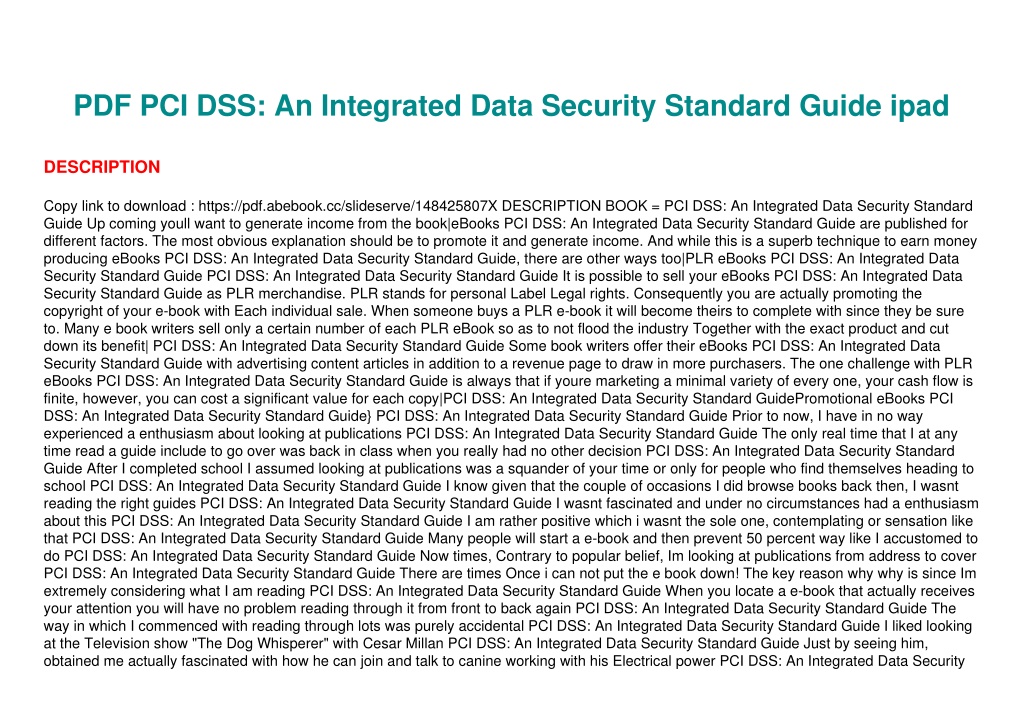 PDF PCI DSS: An Integrated Data Security Standard Guide ipad

DESCRIPTION

Copy link to download : https://pdf.abebook.cc/slideserve/148425807X DESCRIPTION BOOK = PCI DSS: An Integrated Data Security Standard Guide Up coming youll want to generate income from the book|eBooks PCI DSS: An Integrated Data Security Standard Guide are published for different factors. The most obvious explanation should be to promote it and generate income. And while this is a superb technique to earn money producing eBooks PCI DSS: An Integrated Data Security Standard Guide, there are other ways too|PLR eBooks PCI DSS: An Integrated Data Security Standard Guide PCI DSS: An Integrated Data Security Standard Guide It is possible to sell your eBooks PCI DSS: An Integrated Data Security Standard Guide as PLR merchandise. PLR stands for personal Label Legal rights. Consequently you are actually promoting the copyright of your e-book with Each individual sale. When someone buys a PLR e-book it will become theirs to complete with since they be sure to. Many e book writers sell only a certain number of each PLR eBook so as to not flood the industry Together with the exact product and cut down its benefit| PCI DSS: An Integrated Data Security Standard Guide Some book writers offer their eBooks PCI DSS: An Integrated Data Security Standard Guide with advertising content articles in addition to a revenue page to draw in more purchasers. The one challenge with PLR eBooks PCI DSS: An Integrated Data Security Standard Guide is always that if youre marketing a minimal variety of every one, your cash flow is finite, however, you can cost a significant value for each copy|PCI DSS: An Integrated Data Security Standard GuidePromotional eBooks PCI DSS: An Integrated Data Security Standard Guide} PCI DSS: An Integrated Data Security Standard Guide Prior to now, I have in no way experienced a enthusiasm about looking at publications PCI DSS: An Integrated Data Security Standard Guide The only real time that I at any time read a guide include to go over was back in class when you really had no other decision PCI DSS: An Integrated Data Security Standard Guide After I completed school I assumed looking at publications was a squander of your time or only for people who find themselves heading to school PCI DSS: An Integrated Data Security Standard Guide I know given that the couple of occasions I did browse books back then, I wasnt reading the right guides PCI DSS: An Integrated Data Security Standard Guide I wasnt fascinated and under no circumstances had a enthusiasm about this PCI DSS: An Integrated Data Security Standard Guide I am rather positive which i wasnt the sole one, contemplating or sensation like that PCI DSS: An Integrated Data Security Standard Guide Many people will start a e-book and then prevent 50 percent way like I accustomed to do PCI DSS: An Integrated Data Security Standard Guide Now times, Contrary to popular belief, Im looking at publications from address to cover PCI DSS: An Integrated Data Security Standard Guide There are times Once i can not put the e book down! The key reason why why is since Im extremely considering what I am reading PCI DSS: An Integrated Data Security Standard Guide When you locate a e-book that actually receives your attention you will have no problem reading through it from front to back again PCI DSS: An Integrated Data Security Standard Guide The way in which I commenced with reading through lots was purely accidental PCI DSS: An Integrated Data Security Standard Guide I liked looking at the Television show "The Dog Whisperer" with Cesar Millan PCI DSS: An Integrated Data Security Standard Guide Just by seeing him, obtained me actually fascinated with how he can join and talk to canine working with his Electrical power PCI DSS: An Integrated Data Security